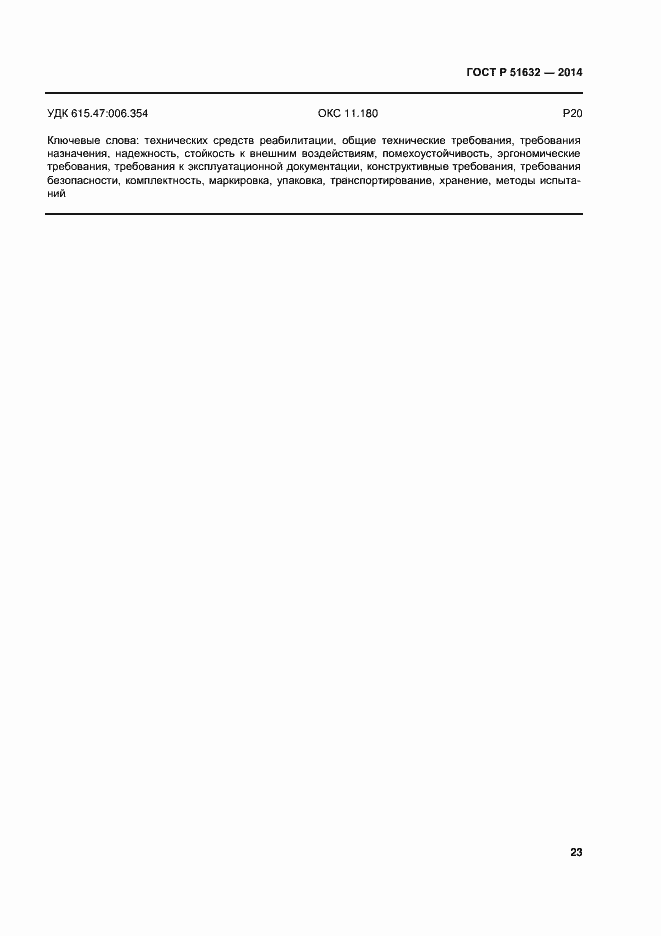 ГОСТ Р 51632 — 2014

УДК 615.47:006.354 ОКС 11.180 Р20

Ключевые слова: технических средств реабилитации, общие технические требования, требования назначения, надежность, стойкость к внешним воздействиям, помехоустойчивость, эргономические требования, требования к эксплуатационной документации, конструктивные требования, требования безопасности, комплектность, маркировка, упаковка, транспортирование, хранение, методы испытаний

23